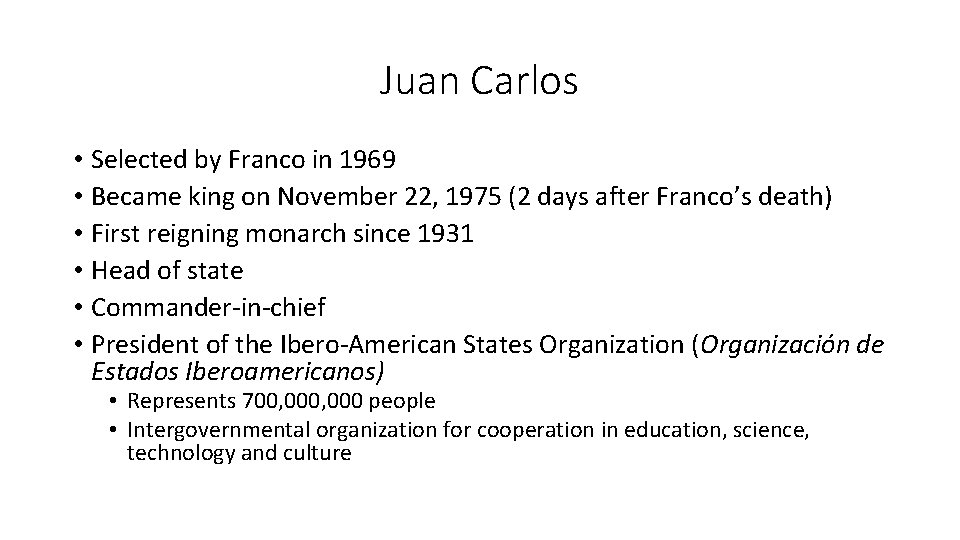 Juan Carlos

• Selected by Franco in 1969
• Became king on November 22, 1975 (2 days after Franco's death)
• First reigning monarch since 1931
• Head of state
• Commander-in-chief
• President of the Ibero-American States Organization (Organización de Estados Iberoamericanos)
• Represents 700,000,000 people
• Intergovernmental organization for cooperation in education, science, technology and culture